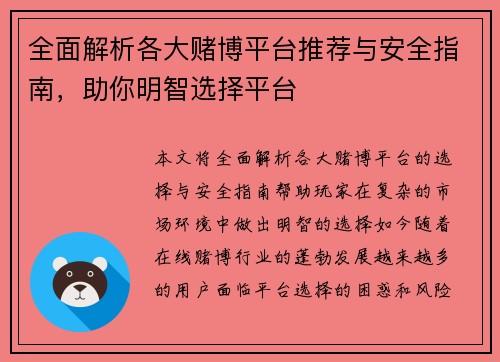 全面解析各大赌博平台推荐与安全指南，助你明智选择平台

本文将全面解析各大赌博平台的选择与安全指南帮助玩家在复杂的市场环境中做出明智的选择如今随着在线赌博行业的蓬勃发展越来越多的用户面临平台选择的困惑和风险